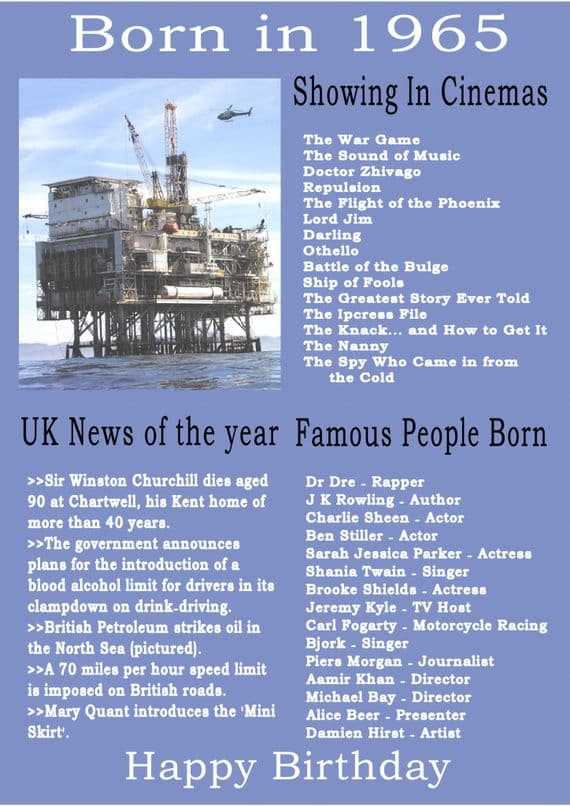 Born in 1965

Showing In Cinemas

The War Game
The Sound of Music
Doctor Zhivago
Repulsion
The Flight of the Phoenix
Lord Jim
Darling
Othello
Battle of the Bulge
Ship of Fools
The Greatest Story Ever Told
The Ipcress File
The Knack... and How to Get It
The Nanny
The Spy Who Came in from the Cold

UK News of the year

>>Sir Winston Churchill dies aged 90 at Chartwell, his Kent home of more than 40 years.
>>The government announces plans for the introduction of a blood alcohol limit for drivers in its clampdown on drink-driving.
>>British Petroleum strikes oil in the North Sea (pictured).
>>A 70 miles per hour speed limit is imposed on British roads.
>>Mary Quant introduces the 'Mini Skirt'.

Famous People Born

Dr Dre - Rapper
J K Rowling - Author
Charlie Sheen - Actor
Ben Stiller - Actor
Sarah Jessica Parker - Actress
Shania Twain - Singer
Brooke Shields - Actress
Jeremy Kyle - TV Host
Carl Fogarty - Motorcycle Racing
Bjork - Singer
Piers Morgan - Journalist
Aamir Khan - Director
Michael Bay - Director
Alice Beer - Presenter
Damien Hirst - Artist

Happy Birthday